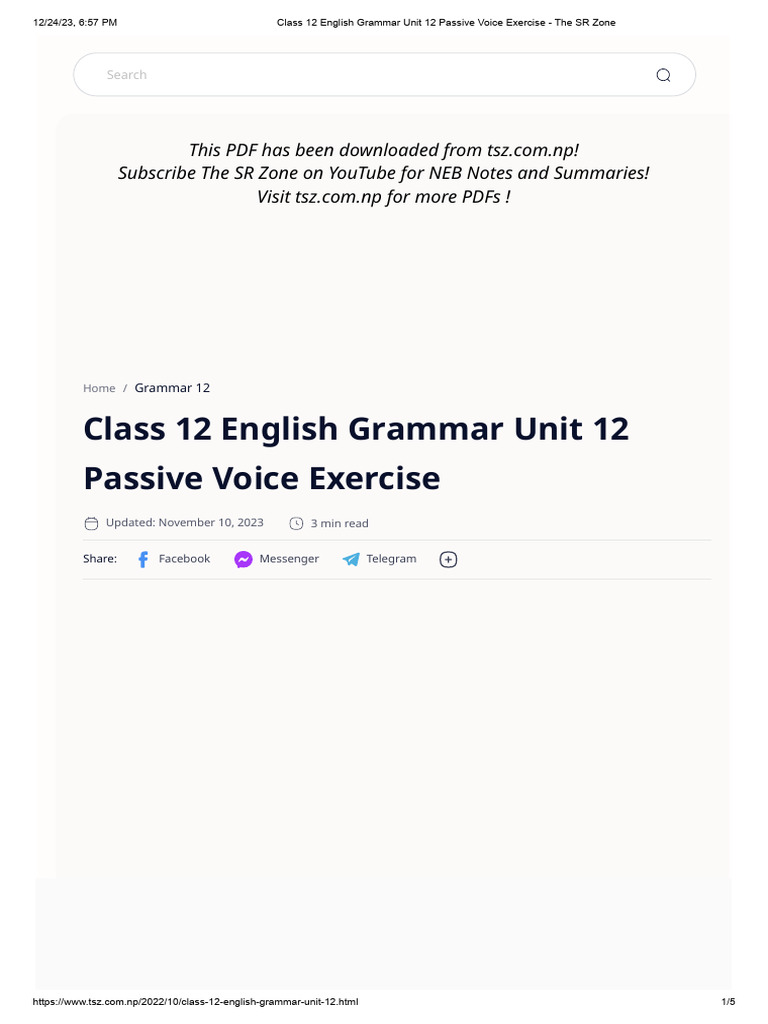 12/24/23, 6:57 PM
Class 12 English Grammar Unit 12 Passive Voice Exercise - The SR Zone

Search

This PDF has been downloaded from tsz.com.np!
Subscribe The SR Zone on YouTube for NEB Notes and Summaries!
Visit tsz.com.np for more PDFs !

Home / Grammar 12

Class 12 English Grammar Unit 12 Passive Voice Exercise

Updated: November 10, 2023
3 min read

Share: Facebook Messenger Telegram

https://www.tsz.com.np/2022/10/class-12-english-grammar-unit-12.html
1/5